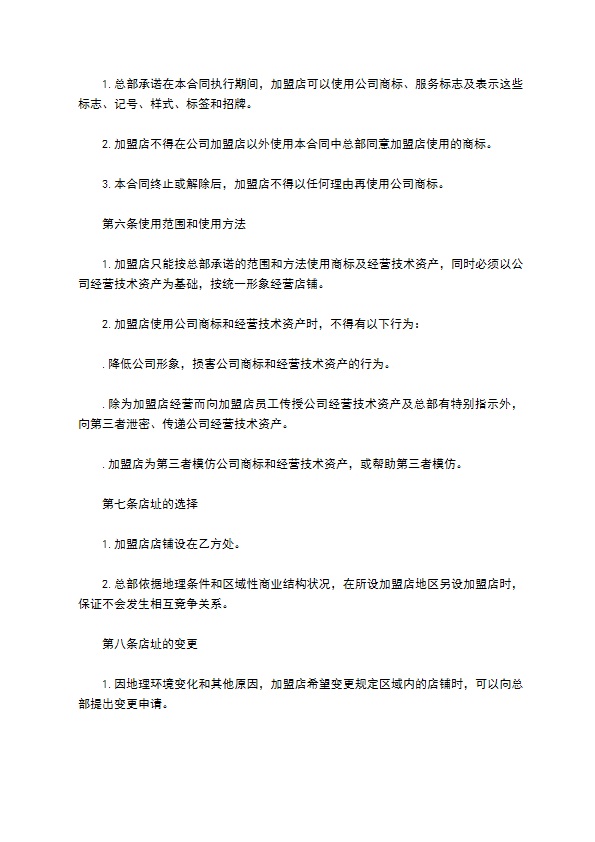 1. 总部承诺在本合同执行期间，加盟店可以使用公司商标、服务标志及表示这些标志、记号、样式、标签和招牌。

2. 加盟店不得在公司加盟店以外使用本合同中总部同意加盟店使用的商标。

3. 本合同终止或解除后，加盟店不得以任何理由再使用公司商标。

第六条使用范围和使用方法

1. 加盟店只能按总部承诺的范围和方法使用商标及经营技术资产，同时必须以公司经营技术资产为基础，按统一形象经营店铺。

2. 加盟店使用公司商标和经营技术资产时，不得有以下行为：

. 降低公司形象，损害公司商标和经营技术资产的行为。

. 除为加盟店经营而向加盟店员工传授公司经营技术资产及总部有特别指示外，向第三者泄密、传递公司经营技术资产。

. 加盟店为第三者模仿公司商标和经营技术资产，或帮助第三者模仿。

第七条店址的选择

1. 加盟店店铺设在乙方处。

2. 总部依据地理条件和区域性商业结构状况，在所设加盟店地区另设加盟店时，保证不会发生相互竞争关系。

第八条店址的变更

1. 因地理环境变化和其他原因，加盟店希望变更规定区域内的店铺时，可以向总部提出变更申请。